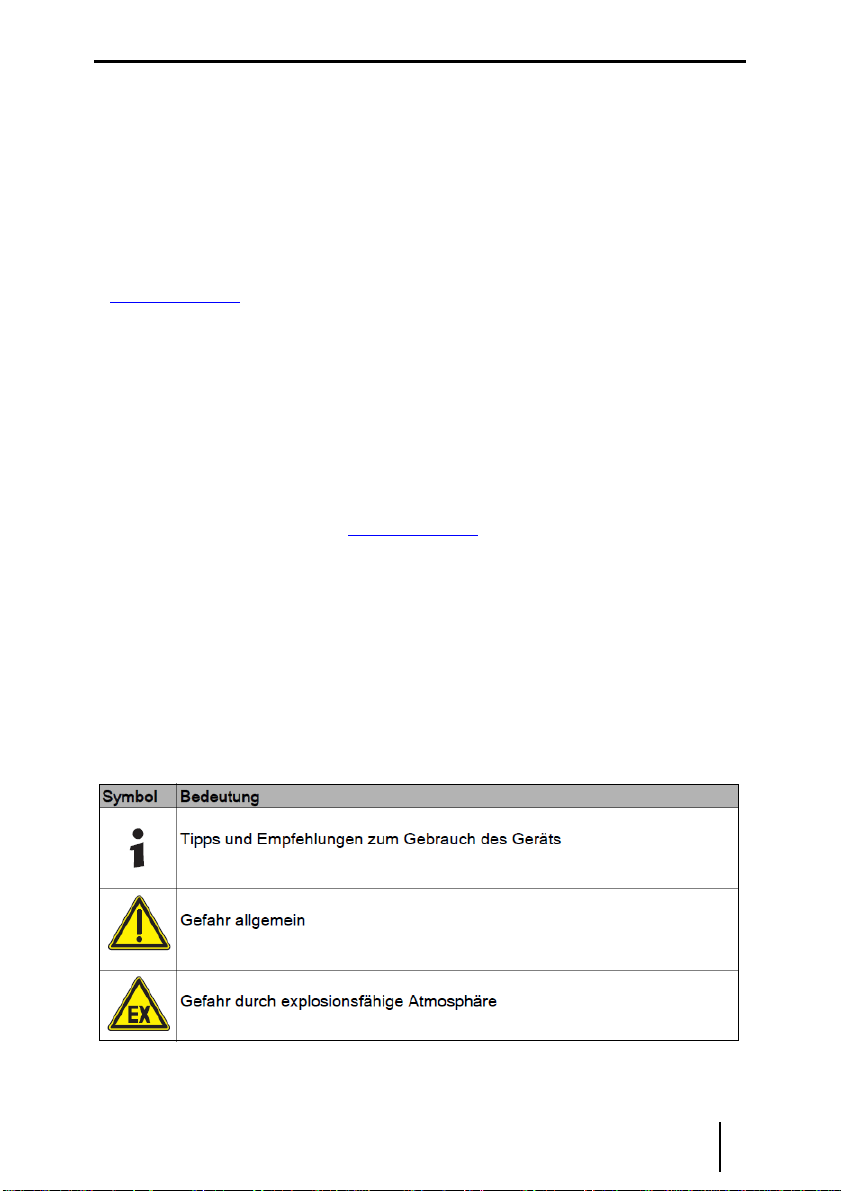 | Symbol | Bedeutung |
|---|---|
| | Tipps und Empfehlungen zum Gebrauch des Geräts |
| | Gefahr allgemein |
| EX | Gefahr durch explosionsfähige Atmosphäre |